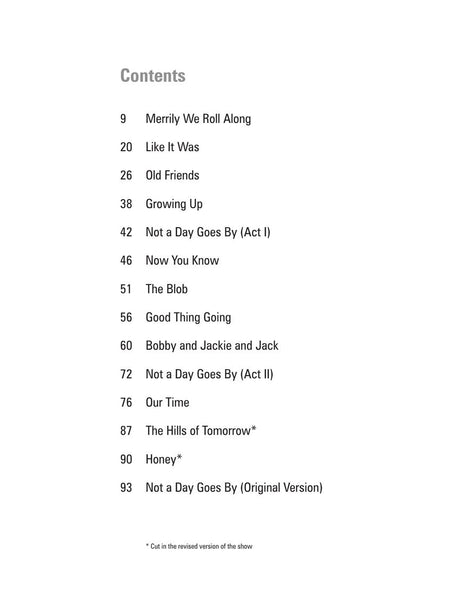 Contents

9 Merrily We Roll Along

20 Like It Was

26 Old Friends

38 Growing Up

42 Not a Day Goes By (Act I)

46 Now You Know

51 The Blob

56 Good Thing Going

60 Bobby and Jackie and Jack

72 Not a Day Goes By (Act II)

76 Our Time

87 The Hills of Tomorrow*

90 Honey*

93 Not a Day Goes By (Original Version)

* Cut in the revised version of the show